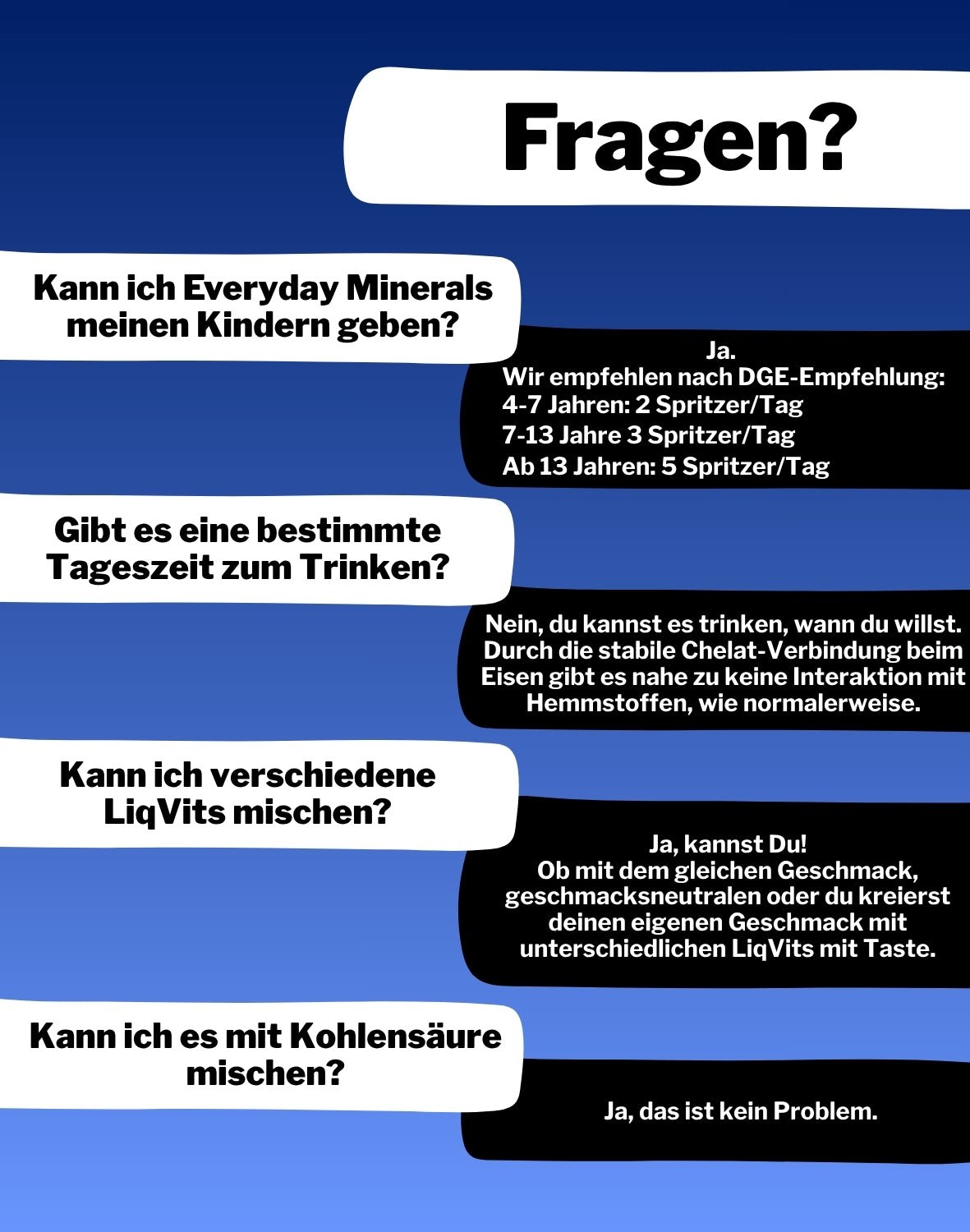 Fragen?

Kann ich Everyday Minerals meinen Kindern geben?

Ja.
Wir empfehlen nach DGE-Empfehlung:
4-7 Jahren: 2 Spritzer/Tag
7-13 Jahre 3 Spritzer/Tag
Ab 13 Jahren: 5 Spritzer/Tag

Gibt es eine bestimmte Tageszeit zum Trinken?

Nein, du kannst es trinken, wann du willst. Durch die stabile Chelat-Verbindung beim Eisen gibt es nahe zu keine Interaktion mit Hemmstoffen, wie normalerweise.

Kann ich verschiedene LiqVits mischen?

Ja, kannst Du!
Ob mit dem gleichen Geschmack, geschmacksneutralen oder du kreierst deinen eigenen Geschmack mit unterschiedlichen LiqVits mit Taste.

Kann ich es mit Kohlensäure mischen?

Ja, das ist kein Problem.